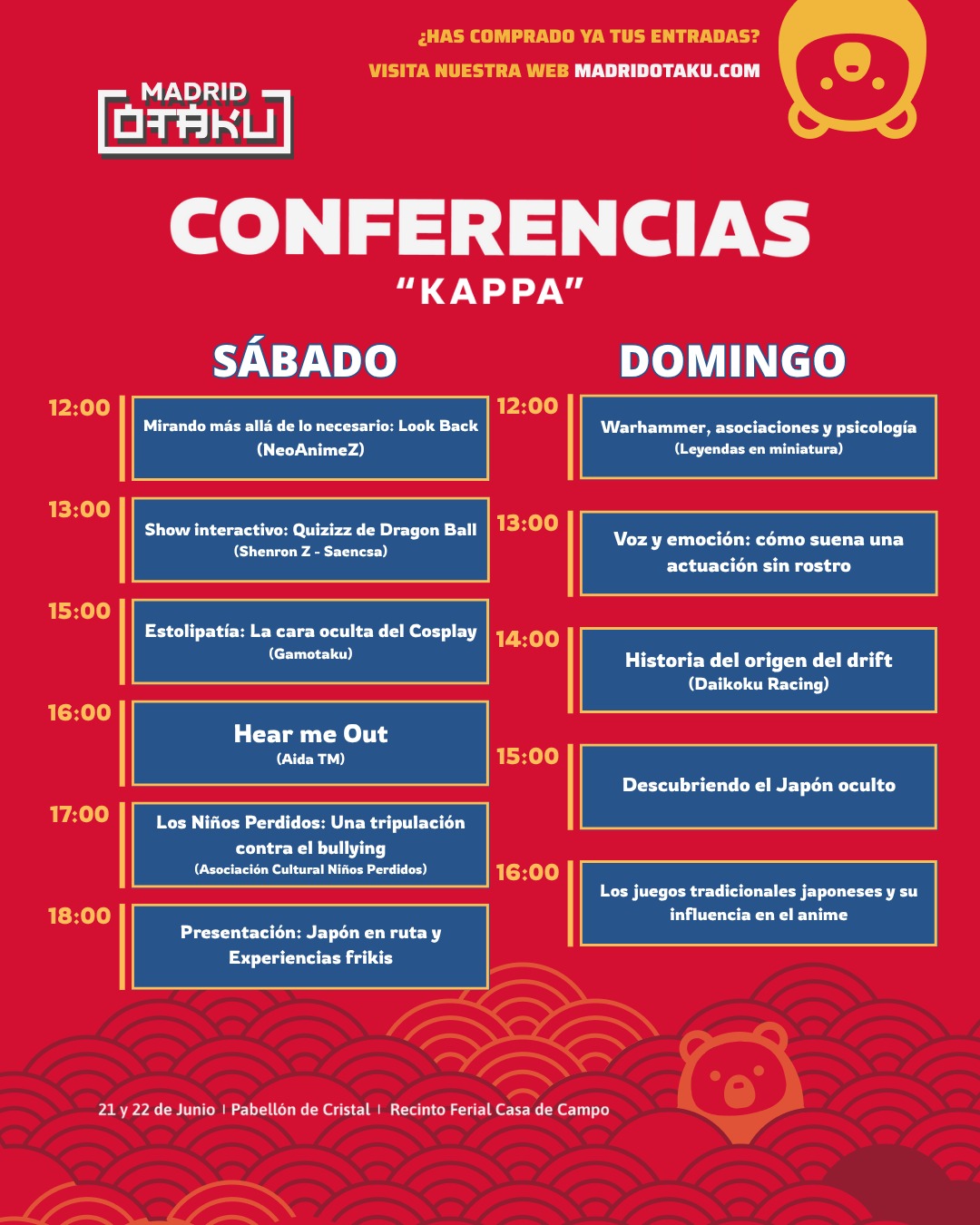 ¿HAS COMPRADO YA TUS ENTRADAS?

VISITA NUESTRA WEB MADRIDOTAKU.COM

MADRID OTAKU

CONFERENCIAS

"KAPPA"

SÁBADO

12:00 Mirando más allá de lo necesario: Look Back (NeoAnimeZ)

13:00 Show interactivo: Quizizz de Dragon Ball (Shenron Z - Saencsa)

15:00 Estolipatía: La cara oculta del Cosplay (Gamotaku)

16:00 Hear me Out (Aida TM)

17:00 Los Niños Perdidos: Una tripulación contra el bullying (Asociación Cultural Niños Perdidos)

18:00 Presentación: Japón en ruta y Experiencias frikis

DOMINGO

12:00 Warhammer, asociaciones y psicología (Leyendas en miniatura)

13:00 Voz y emoción: cómo suena una actuación sin rostro

14:00 Historia del origen del drift (Daikoku Racing)

15:00 Descubriendo el Japón oculto

16:00 Los juegos tradicionales japoneses y su influencia en el anime

21 y 22 de Junio | Pabellón de Cristal | Recinto Ferial Casa de Campo